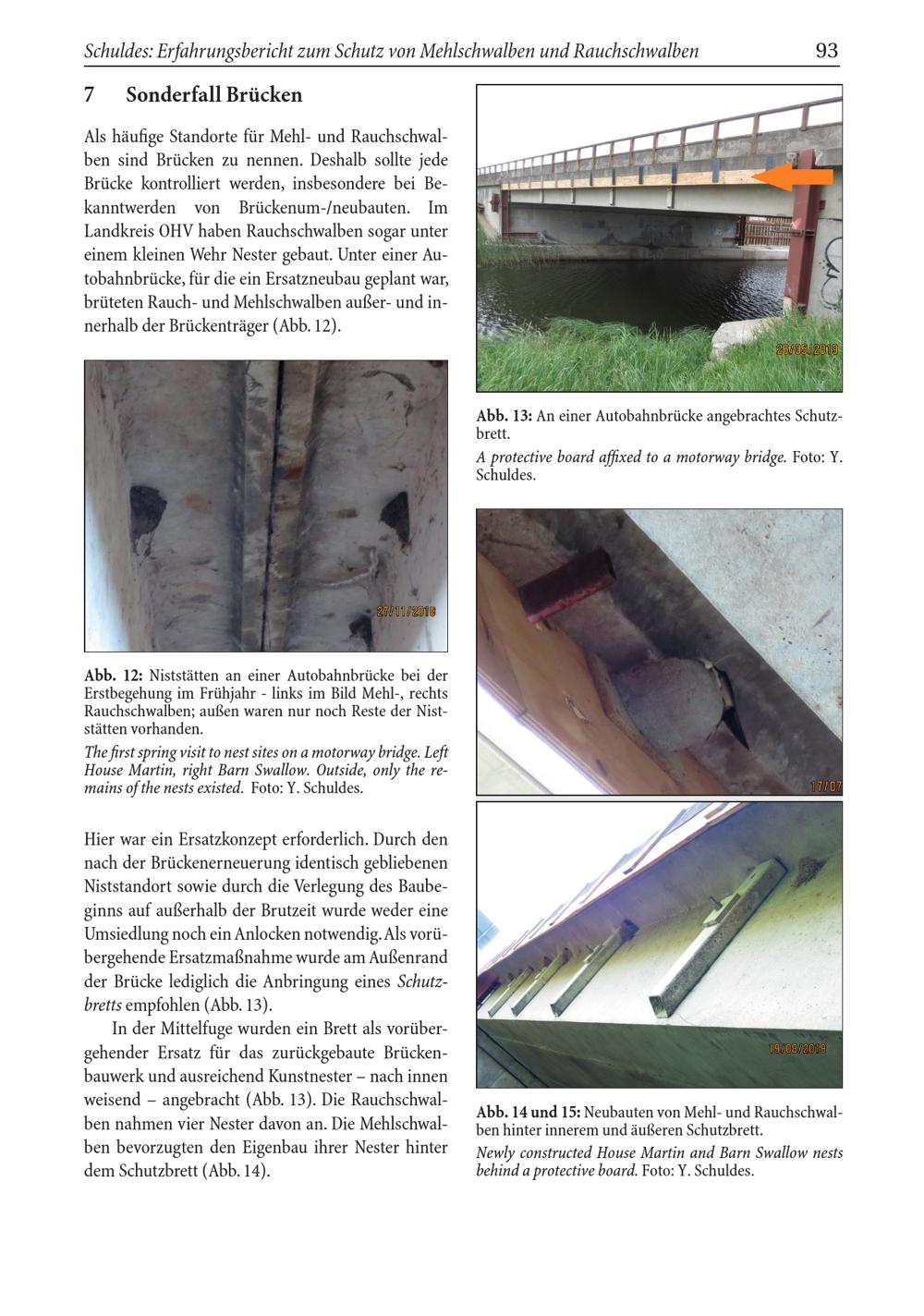 Schuldes: Erfahrungsbericht zum Schutz von Mehlschwalben und Rauchschwalben 93

7 Sonderfall Brücken

Als häufige Standorte für Mehl- und Rauchschwalben sind Brücken zu nennen. Deshalb sollte jede Brücke kontrolliert werden, insbesondere bei Bekanntwerden von Brückenum-/neubauten. Im Landkreis OHV haben Rauchschwalben sogar unter einem kleinen Wehr Nester gebaut. Unter einer Autobahnbrücke, für die ein Ersatzneubau geplant war, brüteten Rauch- und Mehlschwalben außer- und innerhalb der Brückenträger (Abb. 12).

27/11/2018

Abb. 12: Niststätten an einer Autobahnbrücke bei der Erstbegehung im Frühjahr - links im Bild Mehl-, rechts Rauchschwalben; außen waren nur noch Reste der Niststätten vorhanden.

The first spring visit to nest sites on a motorway bridge. Left House Martin, right Barn Swallow. Outside, only the remains of the nests existed. Foto: Y. Schuldes.

Hier war ein Ersatzkonzept erforderlich. Durch den nach der Brückenerneuerung identisch gebliebenen Niststandort sowie durch die Verlegung des Baubeginns auf außerhalb der Brutzeit wurde weder eine Umsiedlung noch ein Anlocken notwendig. Als vorübergehende Ersatzmaßnahme wurde am Außenrand der Brücke lediglich die Anbringung eines Schutzbretts empfohlen (Abb. 13).

In der Mittelfuge wurden ein Brett als vorübergehender Ersatz für das zurückgebaute Brückenbauwerk und ausreichend Kunstnester – nach innen weisend – angebracht (Abb. 13). Die Rauchschwalben nahmen vier Nester davon an. Die Mehlschwalben bevorzugten den Eigenbau ihrer Nester hinter dem Schutzbrett (Abb. 14).

26/05/2019

Abb. 13: An einer Autobahnbrücke angebrachtes Schutzbrett.

A protective board affixed to a motorway bridge. Foto: Y. Schuldes.

17/07

19/08/2019

Abb. 14 und 15: Neubauten von Mehl- und Rauchschwalben hinter innerem und äußeren Schutzbrett.

Newly constructed House Martin and Barn Swallow nests behind a protective board. Foto: Y. Schuldes.